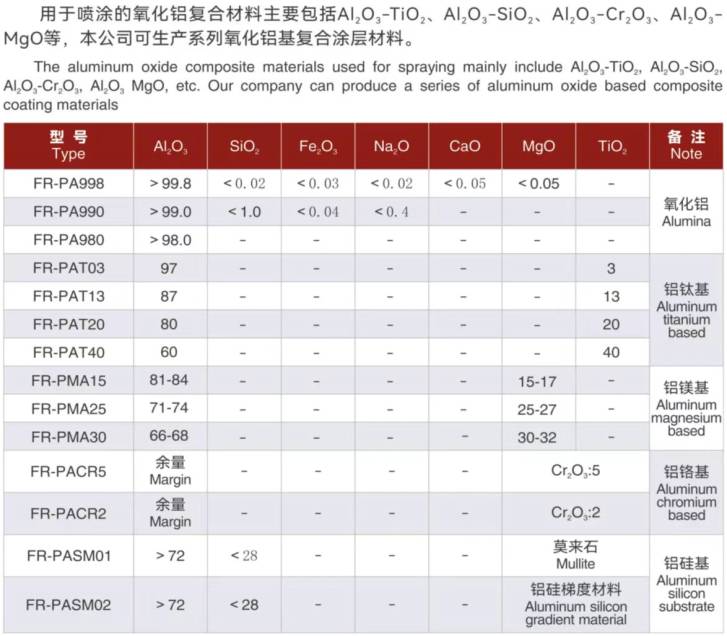 用于喷涂的氧化铝复合材料主要包括$Al_2O_3$-$TiO_2$、$Al_2O_3$-$SiO_2$、$Al_2O_3$-$Cr_2O_3$、$Al_2O_3$-MgO等，本公司可生产系列氧化铝基复合涂层材料。

The aluminum oxide composite materials used for spraying mainly include $Al_2O_3$-$TiO_2$, $Al_2O_3$-$SiO_2$, $Al_2O_3$-$Cr_2O_3$, $Al_2O_3$ MgO, etc. Our company can produce a series of aluminum oxide based composite coating materials

| 型号 Type | $Al_2O_3$ | $SiO_2$ | $Fe_2O_3$ | $Na_2O$ | CaO | MgO | $TiO_2$ | 备注 Note |
|---|---|---|---|---|---|---|---|---|
| FR-PA998 | > 99.8 | < 0.02 | < 0.03 | < 0.02 | < 0.05 | < 0.05 | - | 氧化铝 Alumina |
| FR-PA990 | > 99.0 | < 1.0 | < 0.04 | < 0.4 | - | - | - | |
| FR-PA980 | > 98.0 | - | - | - | - | - | - | |
| FR-PAT03 | 97 | - | - | - | - | - | 3 | 铝钛基 Aluminum titanium based |
| FR-PAT13 | 87 | - | - | - | - | - | 13 | |
| FR-PAT20 | 80 | - | - | - | - | - | 20 | |
| FR-PAT40 | 60 | - | - | - | - | - | 40 | |
| FR-PMA15 | 81-84 | - | - | - | - | 15-17 | - | 铝镁基 Aluminum magnesium based |
| FR-PMA25 | 71-74 | - | - | - | - | 25-27 | - | |
| FR-PMA30 | 66-68 | - | - | - | - | 30-32 | - | |
| FR-PACR5 | 余量 Margin | - | - | - | - | $Cr_2O_3$:5 | | 铝铬基 Aluminum chromium based |
| FR-PACR2 | 余量 Margin | - | - | - | - | $Cr_2O_3$:2 | | |
| FR-PASM01 | > 72 | < 28 | - | - | - | 莫来石 Mullite | | 铝硅基 Aluminum silicon substrate |
| FR-PASM02 | > 72 | < 28 | - | - | - | 铝硅梯度材料 Aluminum silicon gradient material | | |